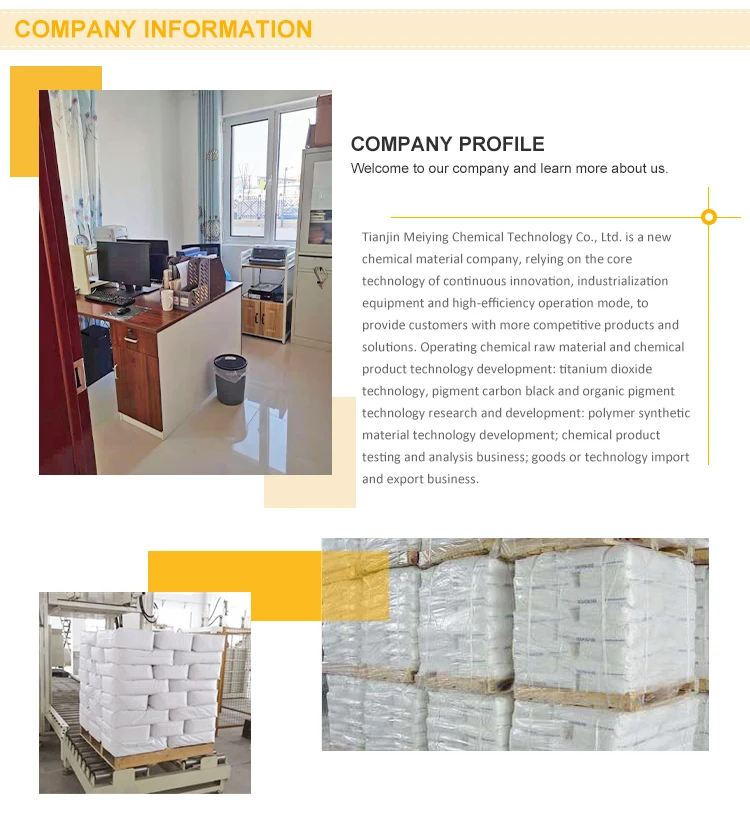 COMPANY INFORMATION

COMPANY PROFILE

Welcome to our company and learn more about us.

Tianjin Meiying Chemical Technology Co., Ltd. is a new chemical material company, relying on the core technology of continuous innovation, industrialization equipment and high-efficiency operation mode, to provide customers with more competitive products and solutions. Operating chemical raw material and chemical product technology development: titanium dioxide technology, pigment carbon black and organic pigment technology research and development: polymer synthetic material technology development; chemical product testing and analysis business; goods or technology import and export business.